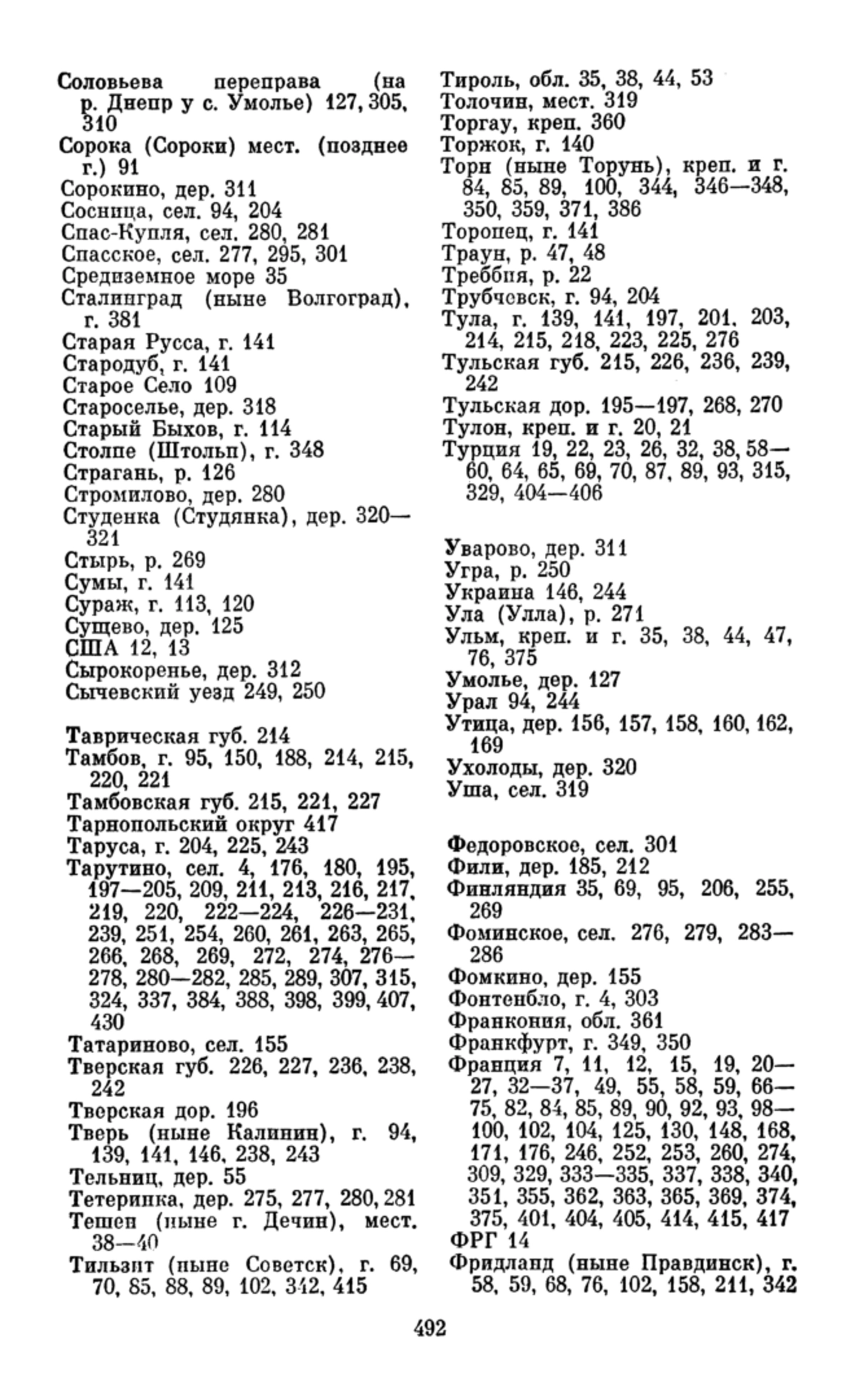 Соловьева переправа (на р. Днепр у с. Умолье) 127, 305, 310
Сорока (Сороки) мест. (позднее г.) 91
Сорокино, дер. 311
Сосница, сел. 94, 204
Спас-Купля, сел. 280, 281
Спасское, сел. 277, 295, 301
Средиземное море 35
Сталинград (ныне Волгоград), г. 381
Старая Русса, г. 141
Стародуб, г. 141
Старое Село 109
Староселье, дер. 318
Старый Быхов, г. 114
Столпе (Штольп), г. 348
Страгань, р. 126
Стромилово, дер. 280
Студенка (Студянка), дер. 320—321
Стырь, р. 269
Сумы, г. 141
Сураж, г. 113, 120
Сущево, дер. 125
США 12, 13
Сырокоренье, дер. 312
Сычевский уезд 249, 250

Таврическая губ. 214
Тамбов, г. 95, 150, 188, 214, 215, 220, 221
Тамбовская губ. 215, 221, 227
Тарнопольский округ 417
Таруса, г. 204, 225, 243
Тарутино, сел. 4, 176, 180, 195, 197—205, 209, 211, 213, 216, 217, 219, 220, 222—224, 226—231, 239, 251, 254, 260, 261, 263, 265, 266, 268, 269, 272, 274, 276—278, 280—282, 285, 289, 307, 315, 324, 337, 384, 388, 398, 399, 407, 430
Татариново, сел. 155
Тверская губ. 226, 227, 236, 238, 242
Тверская дор. 196
Тверь (ныне Калинин), г. 94, 139, 141, 146, 238, 243
Тельниц, дер. 55
Тетеринка, дер. 275, 277, 280, 281
Тешен (ныне г. Дечин), мест. 38—40
Тильзит (ныне Советск), г. 69, 70, 85, 88, 89, 102, 342, 415

Тироль, обл. 35, 38, 44, 53
Толочин, мест. 319
Торгау, креп. 360
Торжок, г. 140
Торн (ныне Торунь), креп. и г. 84, 85, 89, 100, 344, 346—348, 350, 359, 371, 386
Торопец, г. 141
Траун, р. 47, 48
Треббия, р. 22
Трубчевск, г. 94, 204
Тула, г. 139, 141, 197, 201, 203, 214, 215, 218, 223, 225, 276
Тульская губ. 215, 226, 236, 239, 242
Тульская дор. 195—197, 268, 270
Тулон, креп. и г. 20, 21
Турция 19, 22, 23, 26, 32, 38, 58—60, 64, 65, 69, 70, 87, 89, 93, 315, 329, 404—406

Уварово, дер. 311
Угра, р. 250
Украина 146, 244
Ула (Улла), р. 271
Ульм, креп. и г. 35, 38, 44, 47, 76, 375
Умолье, дер. 127
Урал 94, 244
Утица, дер. 156, 157, 158, 160, 162, 169
Ухолоды, дер. 320
Уша, сел. 319

Федоровское, сел. 301
Фили, дер. 185, 212
Финляндия 35, 69, 95, 206, 255, 269
Фоминское, сел. 276, 279, 283—286
Фомкино, дер. 155
Фонтенбло, г. 4, 303
Франкония, обл. 361
Франкфурт, г. 349, 350
Франция 7, 11, 12, 15, 19, 20—27, 32—37, 49, 55, 58, 59, 66—75, 82, 84, 85, 89, 90, 92, 93, 98—100, 102, 104, 125, 130, 148, 168, 171, 176, 246, 252, 253, 260, 274, 309, 329, 333—335, 337, 338, 340, 351, 355, 362, 363, 365, 369, 374, 375, 401, 404, 405, 414, 415, 417
ФРГ 14
Фридланд (ныне Правдинск), г. 58, 59, 68, 76, 102, 158, 211, 342

492